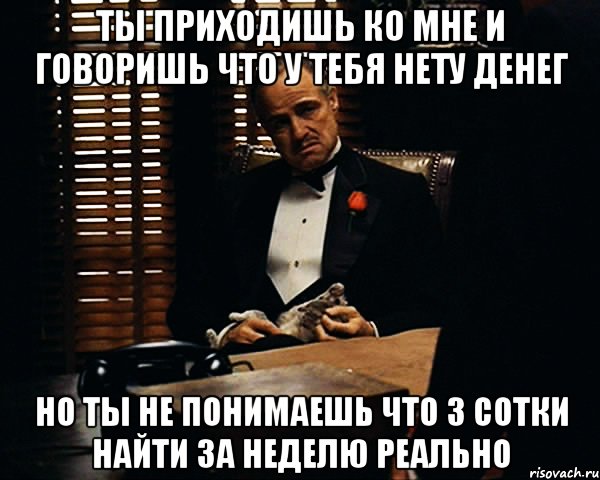 ТЫ ПРИХОДИШЬ КО МНЕ И ГОВОРИШЬ ЧТО У ТЕБЯ НЕТУ ДЕНЕГ

НО ТЫ НЕ ПОНИМАЕШЬ ЧТО 3 СОТКИ НАЙТИ ЗА НЕДЕЛЮ РЕАЛЬНО

risovach.ru